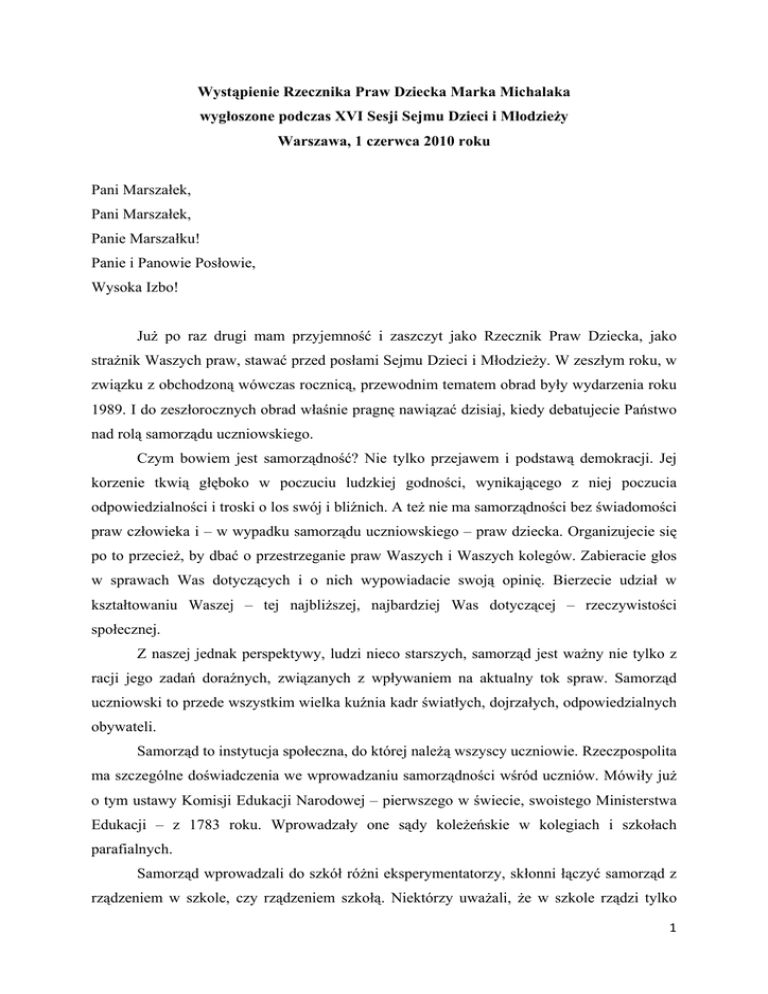 Wystąpienie Rzecznika Praw Dziecka Marka Michalaka
wygłoszone podczas XVI Sesji Sejmu Dzieci i Młodzieży
Warszawa, 1 czerwca 2010 roku

Pani Marszałek,
Pani Marszałek,
Panie Marszałku!
Panie i Panowie Posłowie,
Wysoka Izbo!

Już po raz drugi mam przyjemność i zaszczyt jako Rzecznik Praw Dziecka, jako strażnik Waszych praw, stawać przed posłami Sejmu Dzieci i Młodzieży. W zeszłym roku, w związku z obchodzoną wówczas rocznicą, przewodnim tematem obrad były wydarzenia roku 1989. I do zeszłorocznych obrad właśnie pragnę nawiązać dzisiaj, kiedy debatujecie Państwo nad rolą samorządu uczniowskiego.

Czym bowiem jest samorządność? Nie tylko przejawem i podstawą demokracji. Jej korzenie tkwią głęboko w poczuciu ludzkiej godności, wynikającego z niej poczucia odpowiedzialności i troski o los swój i bliźnich. A też nie ma samorządności bez świadomości praw człowieka i – w wypadku samorządu uczniowskiego – praw dziecka. Organizujecie się po to przecież, by dbać o przestrzeganie praw Waszych i Waszych kolegów. Zabieracie głos w sprawach Was dotyczących i o nich wypowiadacie swoją opinię. Bierzecie udział w kształtowaniu Waszej – tej najbliższej, najbardziej Was dotyczącej – rzeczywistości społecznej.

Z naszej jednak perspektywy, ludzi nieco starszych, samorząd jest ważny nie tylko z racji jego zadań doraźnych, związanych z wpływaniem na aktualny tok spraw. Samorząd uczniowski to przede wszystkim wielka kuźnia kadr światłych, dojrzałych, odpowiedzialnych obywateli.

Samorząd to instytucja społeczna, do której należą wszyscy uczniowie. Rzeczpospolita ma szczególne doświadczenia we wprowadzaniu samorządności wśród uczniów. Mówiły już o tym ustawy Komisji Edukacji Narodowej – pierwszego w świecie, swoistego Ministerstwa Edukacji – z 1783 roku. Wprowadzały one sądy koleżeńskie w kolegiach i szkołach parafialnych.

Samorząd wprowadzali do szkół różni eksperymentatorzy, skłonni łączyć samorząd z rządzeniem w szkole, czy rządzeniem szkołą. Niektórzy uważali, że w szkole rządzi tylko

1